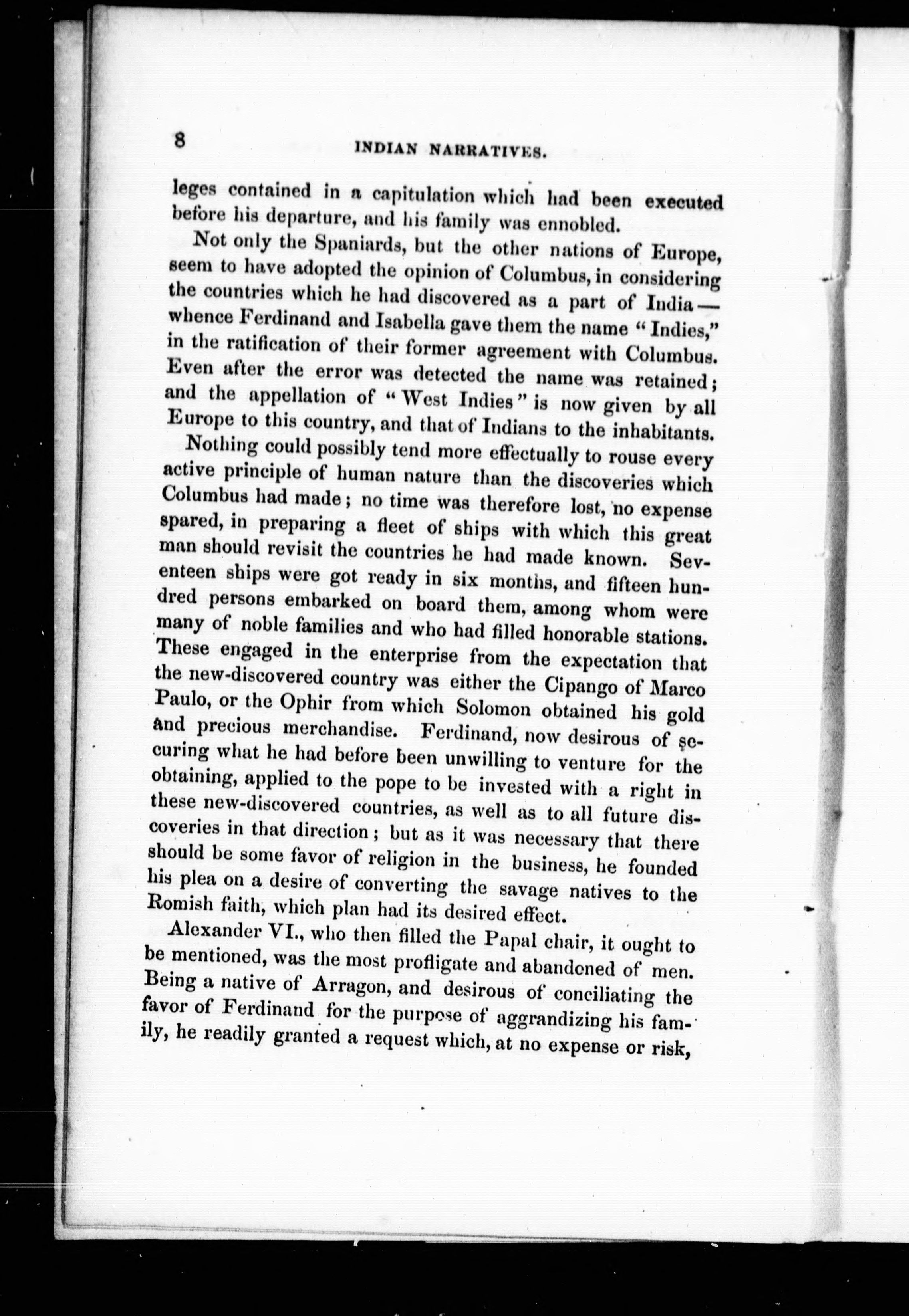 8 INDIAN NARRATIVES.

leges contained in a capitulation which had been executed before his departure, and his family was ennobled.

Not only the Spaniards, but the other nations of Europe, seem to have adopted the opinion of Columbus, in considering the countries which he had discovered as a part of India — whence Ferdinand and Isabella gave them the name "Indies," in the ratification of their former agreement with Columbus. Even after the error was detected the name was retained; and the appellation of "West Indies" is now given by all Europe to this country, and that of Indians to the inhabitants.

Nothing could possibly tend more effectually to rouse every active principle of human nature than the discoveries which Columbus had made; no time was therefore lost, no expense spared, in preparing a fleet of ships with which this great man should revisit the countries he had made known. Seventeen ships were got ready in six months, and fifteen hundred persons embarked on board them, among whom were many of noble families and who had filled honorable stations. These engaged in the enterprise from the expectation that the new-discovered country was either the Cipango of Marco Paulo, or the Ophir from which Solomon obtained his gold and precious merchandise. Ferdinand, now desirous of securing what he had before been unwilling to venture for the obtaining, applied to the pope to be invested with a right in these new-discovered countries, as well as to all future discoveries in that direction; but as it was necessary that there should be some favor of religion in the business, he founded his plea on a desire of converting the savage natives to the Romish faith, which plan had its desired effect.

Alexander VI., who then filled the Papal chair, it ought to be mentioned, was the most profligate and abandoned of men. Being a native of Arragon, and desirous of conciliating the favor of Ferdinand for the purpose of aggrandizing his family, he readily granted a request which, at no expense or risk,